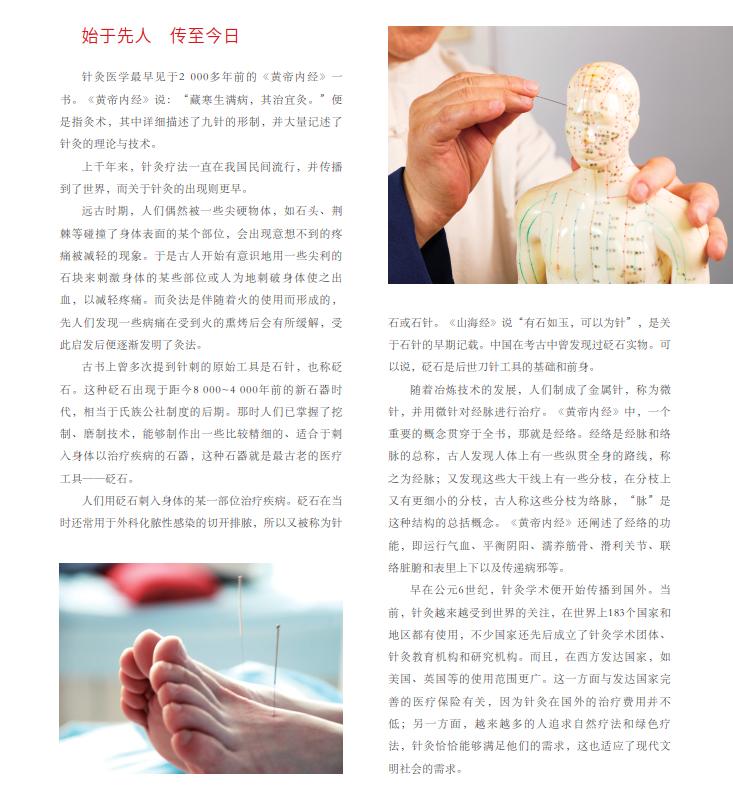 始于先人 传至今日

针灸医学最早见于2 000多年前的《黄帝内经》一书。《黄帝内经》说：“藏寒生满病，其治宜灸。”便是指灸术，其中详细描述了九针的形制，并大量记述了针灸的理论与技术。

上千年来，针灸疗法一直在我国民间流行，并传播到了世界，而关于针灸的出现则更早。

远古时期，人们偶然被一些尖硬物体，如石头、荆棘等碰撞了身体表面的某个部位，会出现意想不到的疼痛被减轻的现象。于是古人开始有意识地用一些尖利的石块来刺激身体的某些部位或人为地刺破身体使之出血，以减轻疼痛。而灸法是伴随着火的使用而形成的，先人们发现一些病痛在受到火的熏烤后会有所缓解，受此启发后便逐渐发明了灸法。

古书上曾多次提到针刺的原始工具是石针，也称砭石。这种砭石出现于距今8 000~4 000年前的新石器时代，相当于氏族公社制度的后期。那时人们已掌握了挖制、磨制技术，能够制作出一些比较精细的、适合于刺入身体以治疗疾病的石器，这种石器就是最古老的医疗工具——砭石。

人们用砭石刺入身体的某一部位治疗疾病。砭石在当时还常用于外科化脓性感染的切开排脓，所以又被称为针石或石针。《山海经》说“有石如玉，可以为针”，是关于石针的早期记载。中国在考古中曾发现过砭石实物。可以说，砭石是后世刀针工具的基础和前身。

随着冶炼技术的发展，人们制成了金属针，称为微针，并用微针对经脉进行治疗。《黄帝内经》中，一个重要的概念贯穿于全书，那就是经络。经络是经脉和络脉的总称，古人发现人体上有一些纵贯全身的路线，称之为经脉；又发现这些大干线上有一些分枝，在分枝上又有更细小的分枝，古人称这些分枝为络脉，“脉”是这种结构的总括概念。《黄帝内经》还阐述了经络的功能，即运行气血、平衡阴阳、濡养筋骨、滑利关节、联络脏腑和表里上下以及传递病邪等。

早在公元6世纪，针灸学术便开始传播到国外。当前，针灸越来越受到世界的关注，在世界上183个国家和地区都有使用，不少国家还先后成立了针灸学术团体、针灸教育机构和研究机构。而且，在西方发达国家，如美国、英国等的使用范围更广。这一方面与发达国家完善的医疗保险有关，因为针灸在国外的治疗费用并不低；另一方面，越来越多的人追求自然疗法和绿色疗法，针灸恰恰能够满足他们的需求，这也适应了现代文明社会的需求。